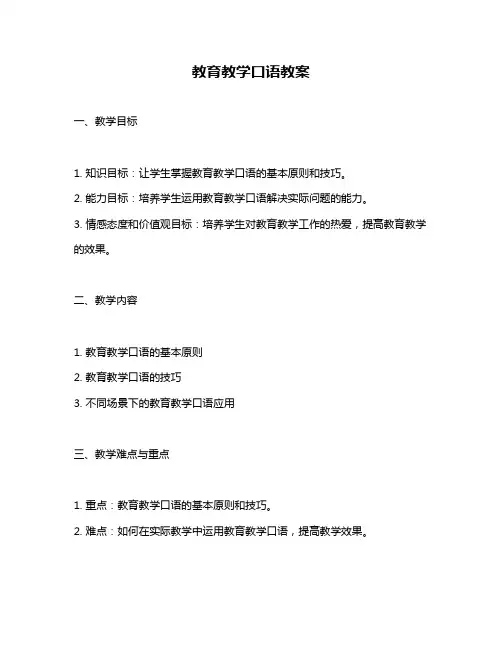 教育教学口语教案

一、教学目标

1. 知识目标：让学生掌握教育教学口语的基本原则和技巧。

2. 能力目标：培养学生运用教育教学口语解决实际问题的能力。

3. 情感态度和价值观目标：培养学生对教育教学工作的热爱，提高教育教学的效果。

二、教学内容

1. 教育教学口语的基本原则

2. 教育教学口语的技巧

3. 不同场景下的教育教学口语应用

三、教学难点与重点

1. 重点：教育教学口语的基本原则和技巧。

2. 难点：如何在实际教学中运用教育教学口语，提高教学效果。